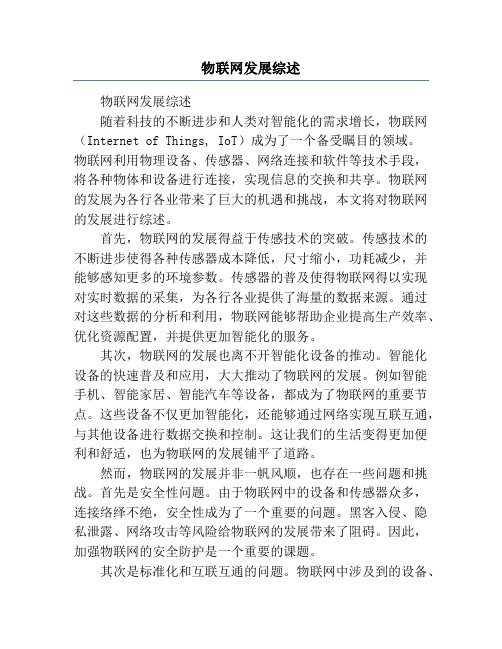 物联网发展综述

物联网发展综述

随着科技的不断进步和人类对智能化的需求增长，物联网（Internet of Things, IoT）成为了一个备受瞩目的领域。物联网利用物理设备、传感器、网络连接和软件等技术手段，将各种物体和设备进行连接，实现信息的交换和共享。物联网的发展为各行各业带来了巨大的机遇和挑战，本文将对物联网的发展进行综述。

首先，物联网的发展得益于传感技术的突破。传感技术的不断进步使得各种传感器成本降低，尺寸缩小，功耗减少，并能够感知更多的环境参数。传感器的普及使得物联网得以实现对实时数据的采集，为各行各业提供了海量的数据来源。通过对这些数据的分析和利用，物联网能够帮助企业提高生产效率、优化资源配置，并提供更加智能化的服务。

其次，物联网的发展也离不开智能化设备的推动。智能化设备的快速普及和应用，大大推动了物联网的发展。例如智能手机、智能家居、智能汽车等设备，都成为了物联网的重要节点。这些设备不仅更加智能化，还能够通过网络实现互联互通，与其他设备进行数据交换和控制。这让我们的生活变得更加便利和舒适，也为物联网的发展铺平了道路。

然而，物联网的发展并非一帆风顺，也存在一些问题和挑战。首先是安全性问题。由于物联网中的设备和传感器众多，连接络绎不绝，安全性成为了一个重要的问题。黑客入侵、隐私泄露、网络攻击等风险给物联网的发展带来了阻碍。因此，加强物联网的安全防护是一个重要的课题。

其次是标准化和互联互通的问题。物联网中涉及到的设备、